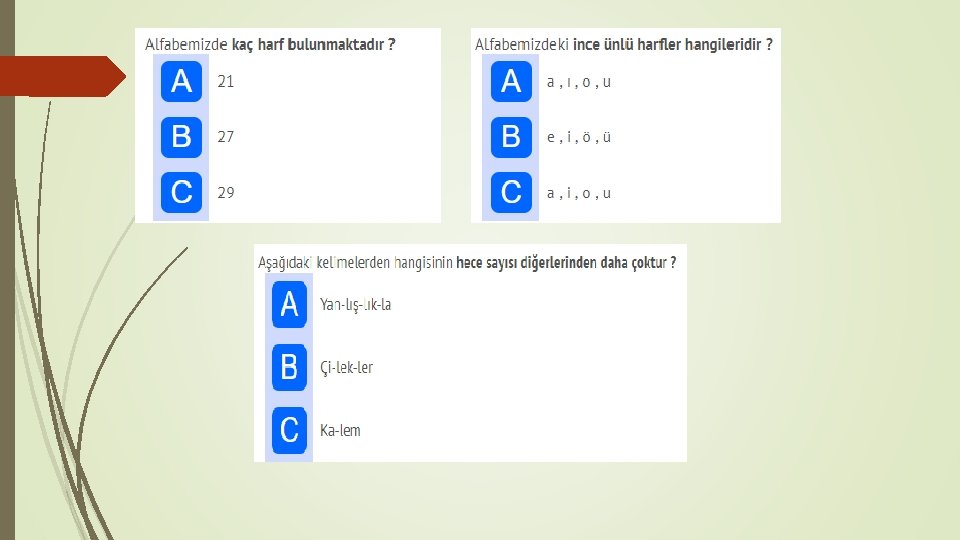 Alfabemizde kaç harf bulunmaktadır ?

A
21

B
27

C
29

Alfabemizdeki ince ünlü harfler hangileridir ?

A
a , ı , o , u

B
e , i , ö , ü

C
a , i , o , u

Aşağıdaki kelimelerden hangisinin hece sayısı diğerlerinden daha çoktur ?

A
Yan-lış-lık-la

B
Çi-lek-ler

C
Ka-lem